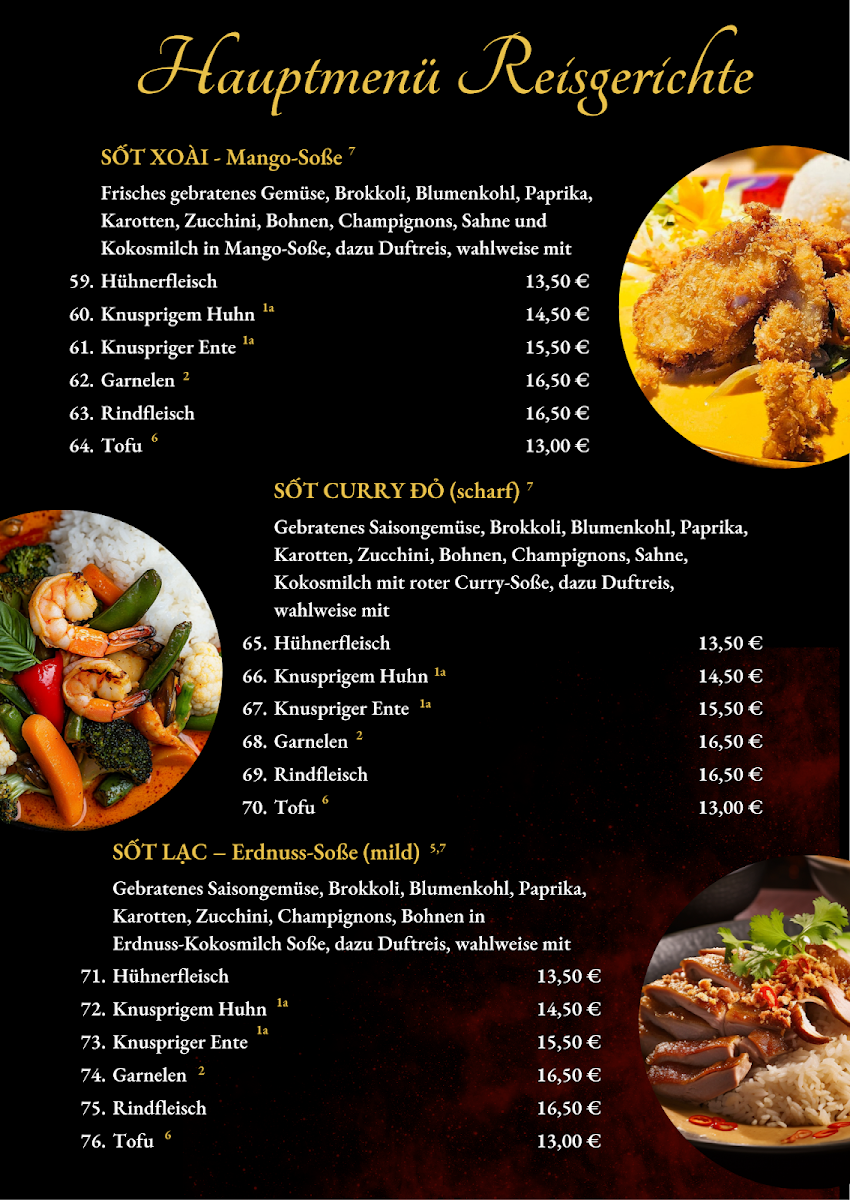 Hauptmenü Reisgerichte

SỐT XOÀI - Mango-Soße $^{7}$

Frisches gebratenes Gemüse, Brokkoli, Blumenkohl, Paprika, Karotten, Zucchini, Bohnen, Champignons, Sahne und Kokosmilch in Mango-Soße, dazu Duftreis, wahlweise mit

59. Hühnerfleisch 13,50 €
60. Knusprigem Huhn $^{1a}$ 14,50 €
61. Knuspriger Ente $^{1a}$ 15,50 €
62. Garnelen $^{2}$ 16,50 €
63. Rindfleisch 16,50 €
64. Tofu $^{6}$ 13,00 €

SỐT CURRY ĐỎ (scharf) $^{7}$

Gebratenes Saisongemüse, Brokkoli, Blumenkohl, Paprika, Karotten, Zucchini, Bohnen, Champignons, Sahne, Kokosmilch mit roter Curry-Soße, dazu Duftreis, wahlweise mit

65. Hühnerfleisch 13,50 €
66. Knusprigem Huhn $^{1a}$ 14,50 €
67. Knuspriger Ente $^{1a}$ 15,50 €
68. Garnelen $^{2}$ 16,50 €
69. Rindfleisch 16,50 €
70. Tofu $^{6}$ 13,00 €

SỐT LẠC – Erdnuss-Soße (mild) $^{5,7}$

Gebratenes Saisongemüse, Brokkoli, Blumenkohl, Paprika, Karotten, Zucchini, Champignons, Bohnen in Erdnuss-Kokosmilch Soße, dazu Duftreis, wahlweise mit

71. Hühnerfleisch 13,50 €
72. Knusprigem Huhn $^{1a}$ 14,50 €
73. Knuspriger Ente $^{1a}$ 15,50 €
74. Garnelen $^{2}$ 16,50 €
75. Rindfleisch 16,50 €
76. Tofu $^{6}$ 13,00 €